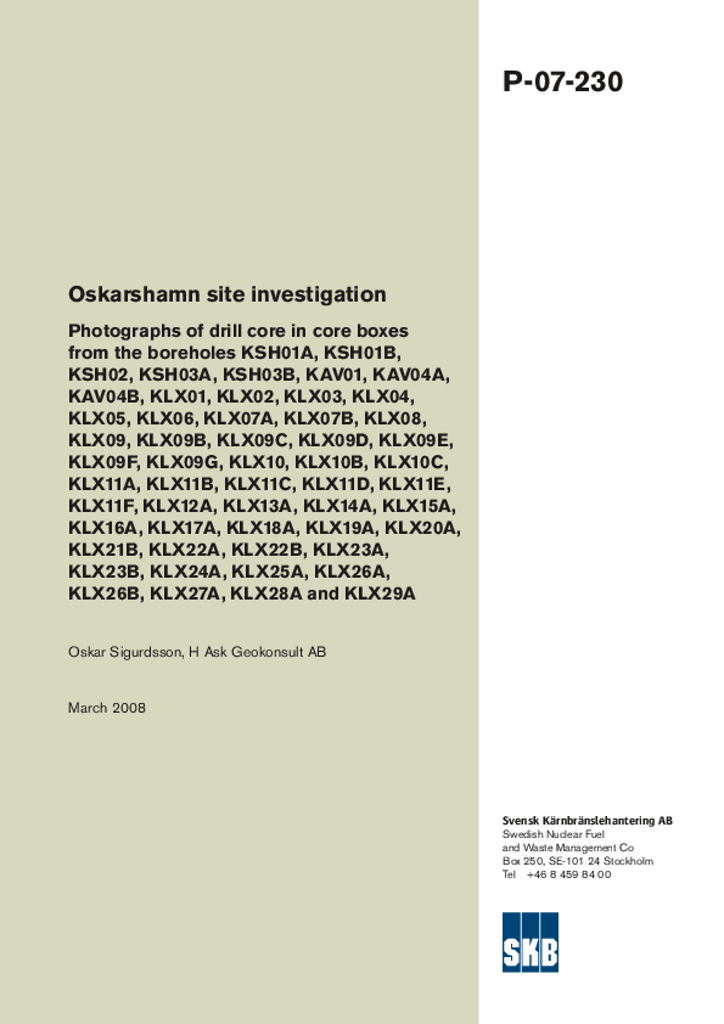 P-07-230

Oskarshamn site investigation

Photographs of drill core in core boxes from the boreholes KSH01A, KSH01B, KSH02, KSH03A, KSH03B, KAV01, KAV04A, KAV04B, KLX01, KLX02, KLX03, KLX04, KLX05, KLX06, KLX07A, KLX07B, KLX08, KLX09, KLX09B, KLX09C, KLX09D, KLX09E, KLX09F, KLX09G, KLX10, KLX10B, KLX10C, KLX11A, KLX11B, KLX11C, KLX11D, KLX11E, KLX11F, KLX12A, KLX13A, KLX14A, KLX15A, KLX16A, KLX17A, KLX18A, KLX19A, KLX20A, KLX21B, KLX22A, KLX22B, KLX23A, KLX23B, KLX24A, KLX25A, KLX26A, KLX26B, KLX27A, KLX28A and KLX29A

Oskar Sigurdsson, H Ask Geokonsult AB

March 2008

Svensk Kärnbränslehantering AB
Swedish Nuclear Fuel and Waste Management Co
Box 250, SE-101 24 Stockholm
Tel +46 8 459 84 00

SKB